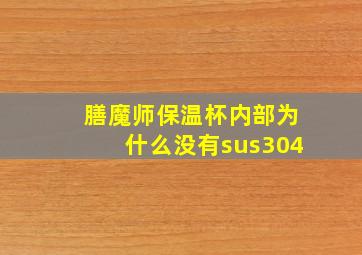 膳魔师保温杯内部为什么没有sus304